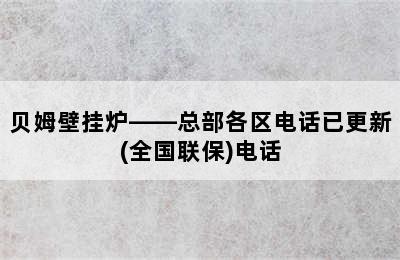 贝姆壁挂炉——总部各区电话已更新(全国联保)电话